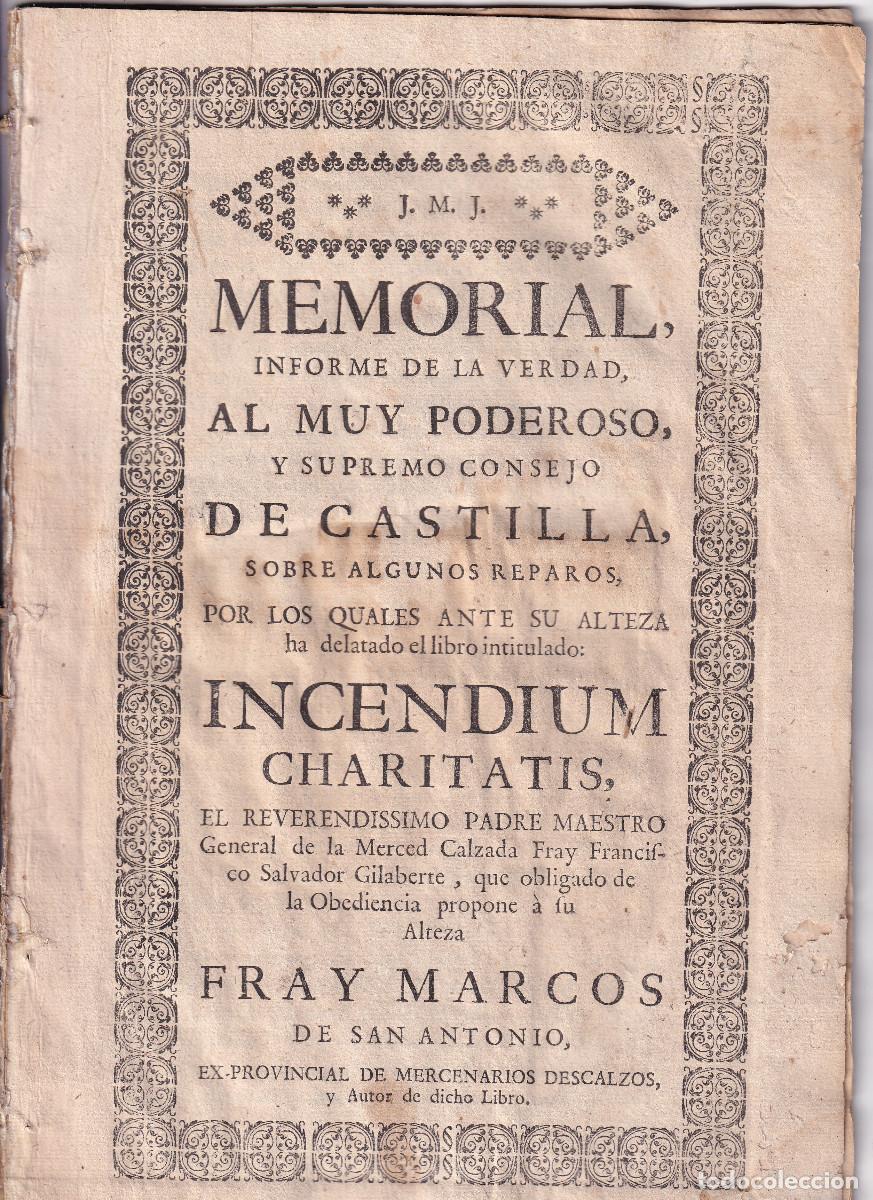 J. M. J.

MEMORIAL, INFORME DE LA VERDAD, AL MUY PODEROSO, Y SUPREMO CONSEJO DE CASTILLA, SOBRE ALGUNOS REPAROS, POR LOS QUALES ANTE SU ALTEZA ha delatado el libro intitulado:

INCENDIUM CHARITATIS,

EL REVERENDISSIMO PADRE MAESTRO General de la Merced Calzada Fray Francisco Salvador Gilaberte, que obligado de la Obediencia propone à su Alteza

FRAY MARCOS DE SAN ANTONIO,

EX-PROVINCIAL DE MERCENARIOS DESCALZOS, y Autor de dicho Libro.

todocoleccion